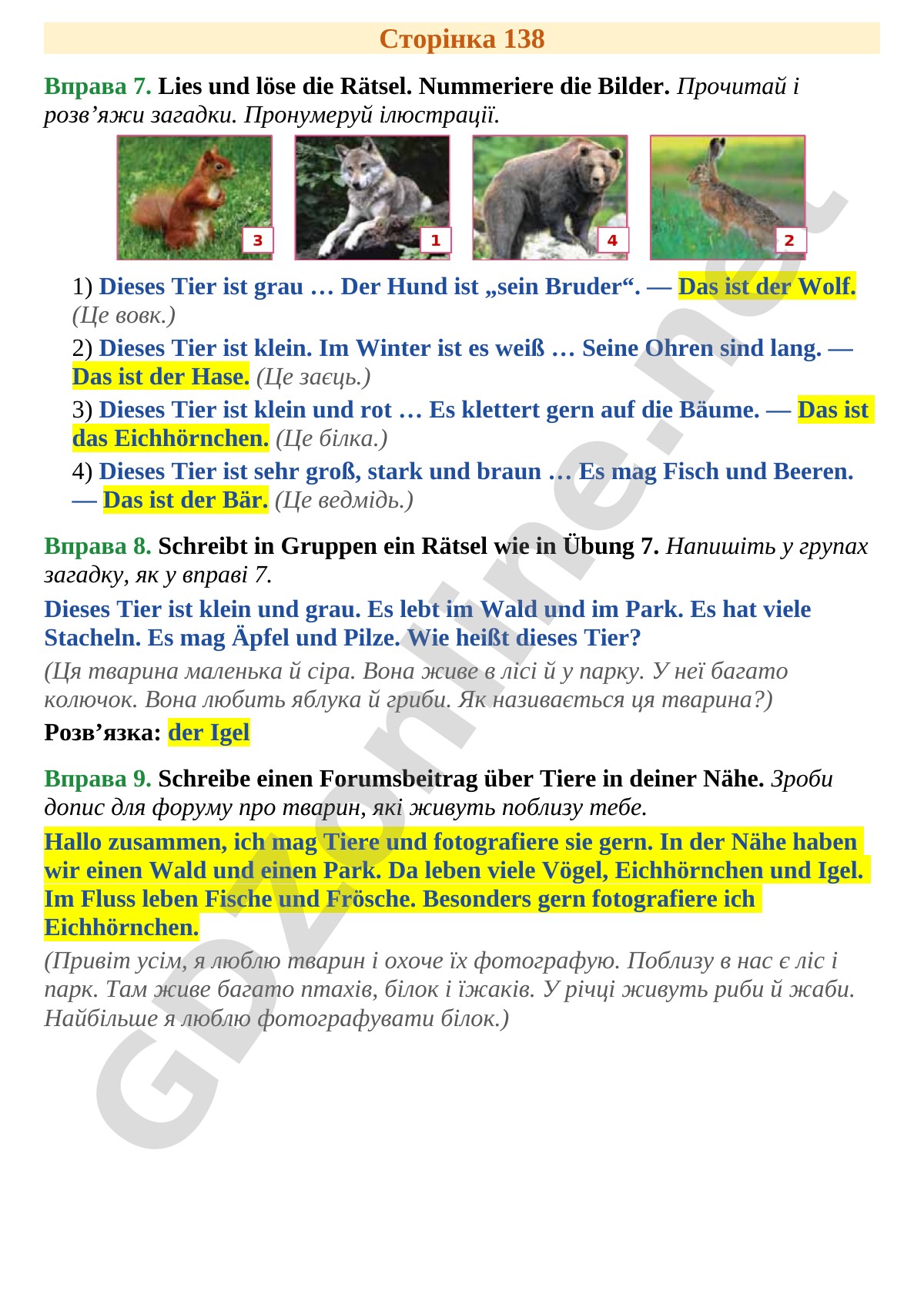 Сторінка 138

Вправа 7. Lies und löse die Rätsel. Nummeriere die Bilder. Прочитай і розв'яжи загадки. Пронумеруй ілюстрації.

3 1 4 2

1) Dieses Tier ist grau … Der Hund ist „sein Bruder“. — Das ist der Wolf. (Це вовк.)

2) Dieses Tier ist klein. Im Winter ist es weiß … Seine Ohren sind lang. — Das ist der Hase. (Це заєць.)

3) Dieses Tier ist klein und rot … Es klettert gern auf die Bäume. — Das ist das Eichhörnchen. (Це білка.)

4) Dieses Tier ist sehr groß, stark und braun … Es mag Fisch und Beeren. — Das ist der Bär. (Це ведмідь.)

Вправа 8. Schreibt in Gruppen ein Rätsel wie in Übung 7. Напишіть у групах загадку, як у вправі 7.

Dieses Tier ist klein und grau. Es lebt im Wald und im Park. Es hat viele Stacheln. Es mag Äpfel und Pilze. Wie heißt dieses Tier?

(Ця тварина маленька й сіра. Вона живе в лісі й у парку. У неї багато колючок. Вона любить яблука й гриби. Як називається ця тварина?)

Розв'язка: der Igel

Вправа 9. Schreibe einen Forumsbeitrag über Tiere in deiner Nähe. Зроби допис для форуму про тварин, які живуть поблизу тебе.

Hallo zusammen, ich mag Tiere und fotografiere sie gern. In der Nähe haben wir einen Wald und einen Park. Da leben viele Vögel, Eichhörnchen und Igel. Im Fluss leben Fische und Frösche. Besonders gern fotografiere ich Eichhörnchen.

(Привіт усім, я люблю тварин і охоче їх фотографую. Поблизу в нас є ліс і парк. Там живе багато птахів, білок і їжаків. У річці живуть риби й жаби. Найбільше я люблю фотографувати білок.)

GDZonline.net